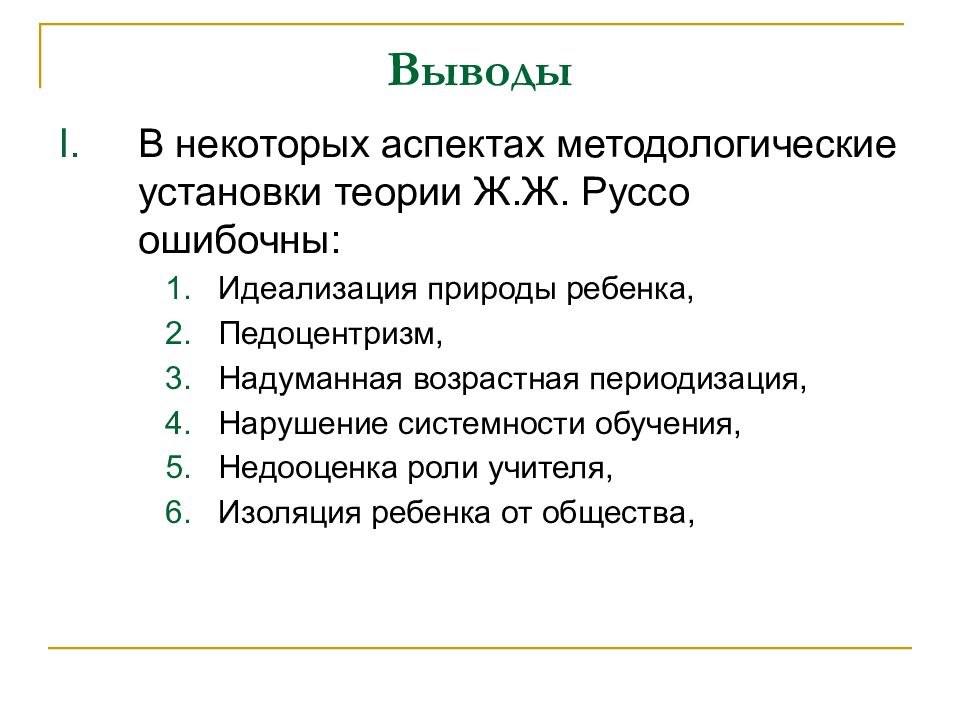 Выводы

I. В некоторых аспектах методологические установки теории Ж.Ж. Руссо ошибочны:

1. Идеализация природы ребенка,
2. Педоцентризм,
3. Надуманная возрастная периодизация,
4. Нарушение системности обучения,
5. Недооценка роли учителя,
6. Изоляция ребенка от общества,